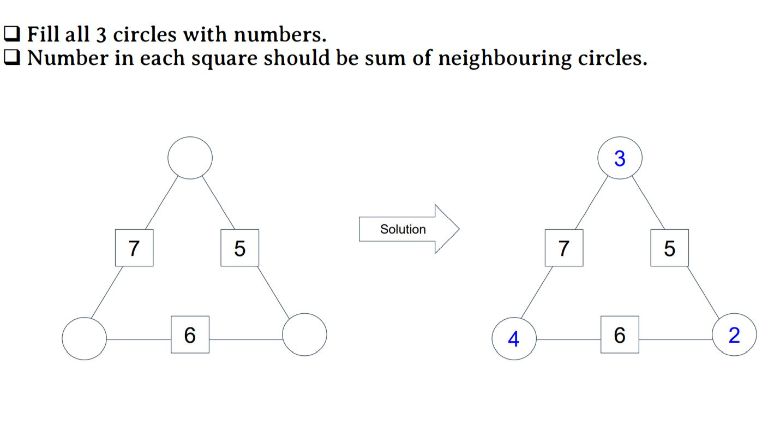 ❑ Fill all 3 circles with numbers.
❑ Number in each square should be sum of neighbouring circles.

7
5
6

Solution

3
7
5
4
6
2